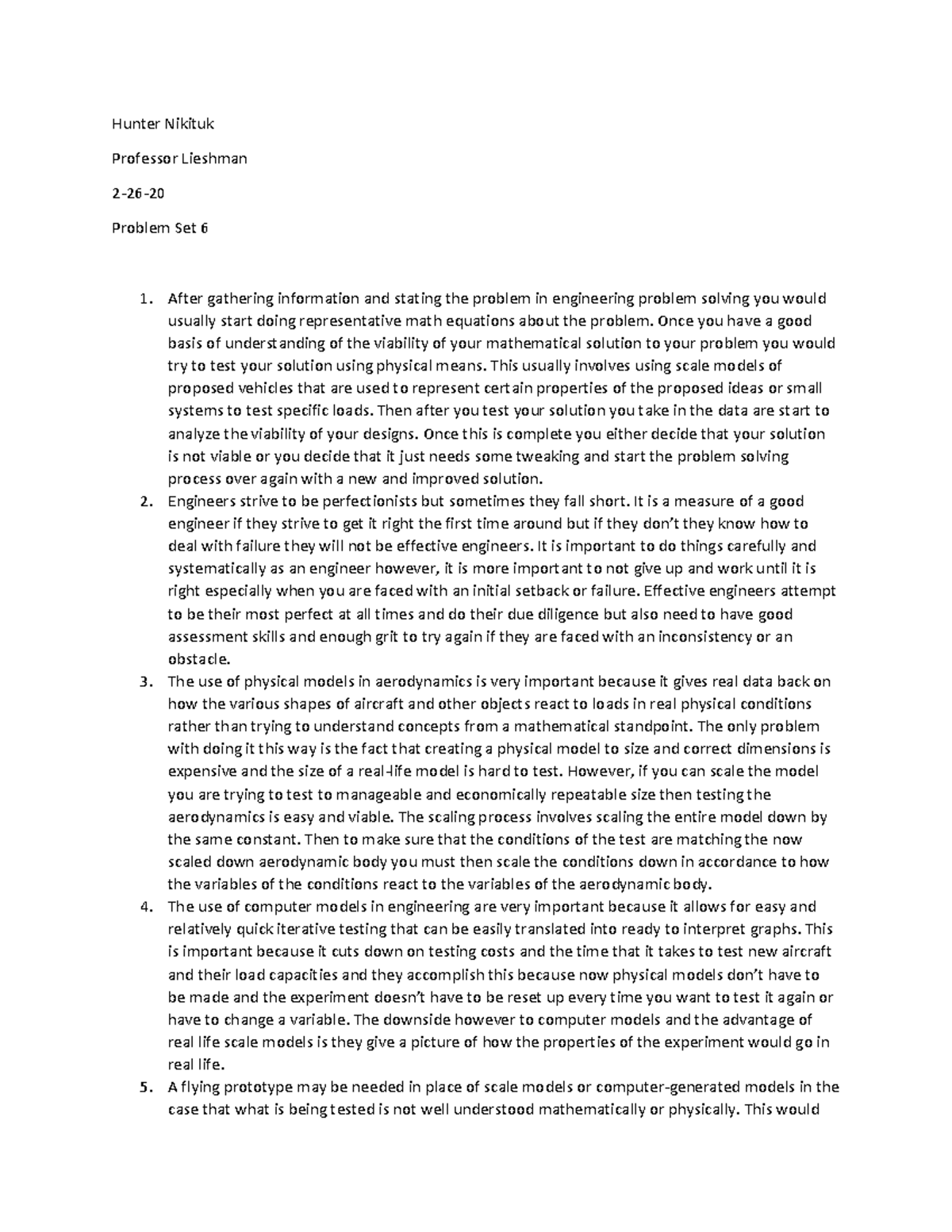 Hunter Nikituk

Professor Lieshman

2-26-20

Problem Set 6

1. After gathering information and stating the problem in engineering problem solving you would usually start doing representative math equations about the problem. Once you have a good basis of understanding of the viability of your mathematical solution to your problem you would try to test your solution using physical means. This usually involves using scale models of proposed vehicles that are used to represent certain properties of the proposed ideas or small systems to test specific loads. Then after you test your solution you take in the data are start to analyze the viability of your designs. Once this is complete you either decide that your solution is not viable or you decide that it just needs some tweaking and start the problem solving process over again with a new and improved solution.
2. Engineers strive to be perfectionists but sometimes they fall short. It is a measure of a good engineer if they strive to get it right the first time around but if they don't they know how to deal with failure they will not be effective engineers. It is important to do things carefully and systematically as an engineer however, it is more important to not give up and work until it is right especially when you are faced with an initial setback or failure. Effective engineers attempt to be their most perfect at all times and do their due diligence but also need to have good assessment skills and enough grit to try again if they are faced with an inconsistency or an obstacle.
3. The use of physical models in aerodynamics is very important because it gives real data back on how the various shapes of aircraft and other objects react to loads in real physical conditions rather than trying to understand concepts from a mathematical standpoint. The only problem with doing it this way is the fact that creating a physical model to size and correct dimensions is expensive and the size of a real-life model is hard to test. However, if you can scale the model you are trying to test to manageable and economically repeatable size then testing the aerodynamics is easy and viable. The scaling process involves scaling the entire model down by the same constant. Then to make sure that the conditions of the test are matching the now scaled down aerodynamic body you must then scale the conditions down in accordance to how the variables of the conditions react to the variables of the aerodynamic body.
4. The use of computer models in engineering are very important because it allows for easy and relatively quick iterative testing that can be easily translated into ready to interpret graphs. This is important because it cuts down on testing costs and the time that it takes to test new aircraft and their load capacities and they accomplish this because now physical models don't have to be made and the experiment doesn't have to be reset up every time you want to test it again or have to change a variable. The downside however to computer models and the advantage of real life scale models is they give a picture of how the properties of the experiment would go in real life.
5. A flying prototype may be needed in place of scale models or computer-generated models in the case that what is being tested is not well understood mathematically or physically. This would